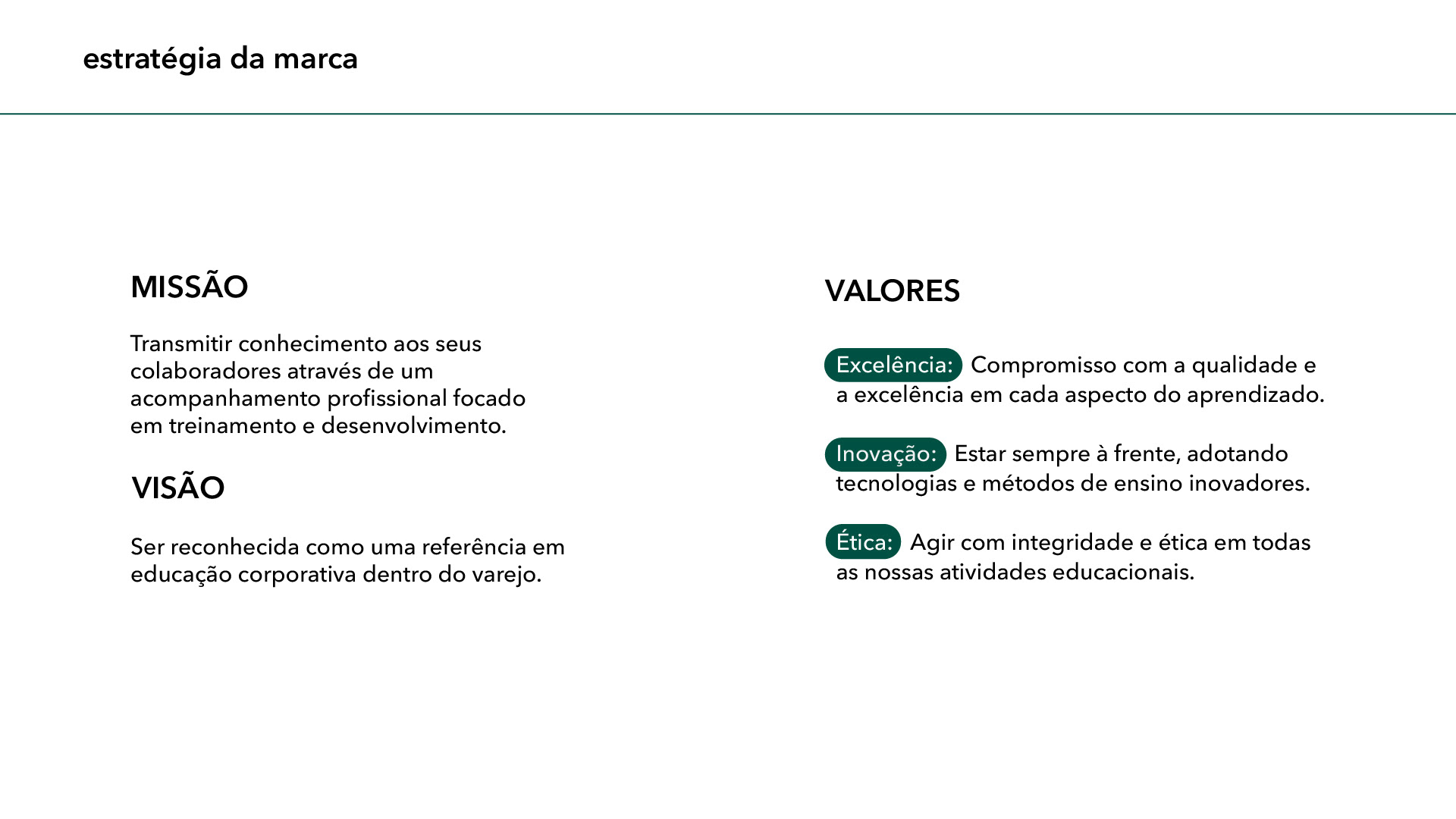 estratégia da marca

MISSÃO

Transmitir conhecimento aos seus colaboradores através de um acompanhamento profissional focado em treinamento e desenvolvimento.

VISÃO

Ser reconhecida como uma referência em educação corporativa dentro do varejo.

VALORES

Excelência: Compromisso com a qualidade e a excelência em cada aspecto do aprendizado.

Inovação: Estar sempre à frente, adotando tecnologias e métodos de ensino inovadores.

Ética: Agir com integridade e ética em todas as nossas atividades educacionais.